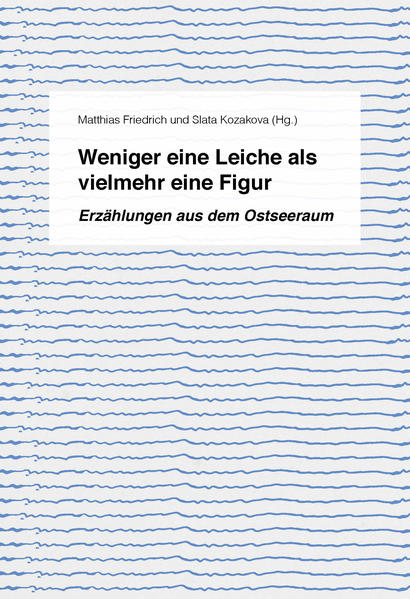 Matthias Friedrich und Slata Kozakova (Hg.)

Weniger eine Leiche als vielmehr eine Figur

Erzählungen aus dem Ostseeraum